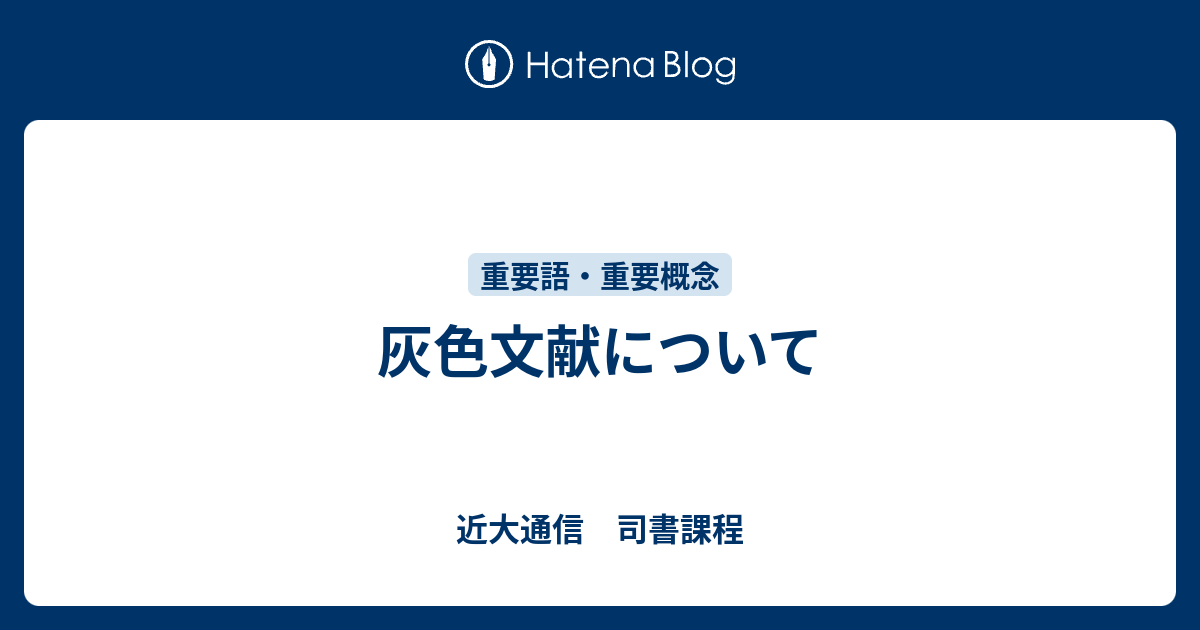 Hatena Blog

重要語・重要概念

灰色文献について

近大通信　司書課程